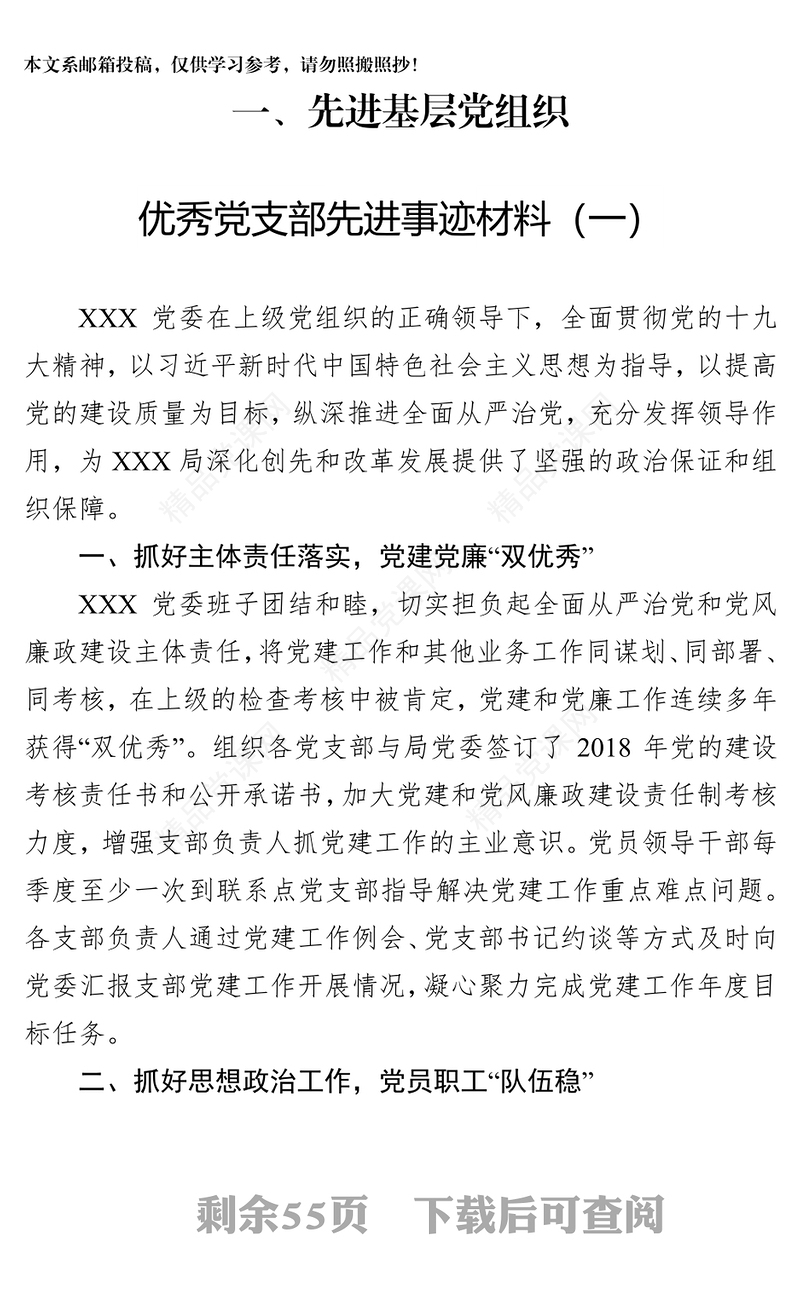 本文系邮箱投稿，仅供学习参考，请勿照搬照抄！

一、先进基层党组织

优秀党支部先进事迹材料（一）

XXX 党委在上级党组织的正确领导下，全面贯彻党的十九大精神，以习近平新时代中国特色社会主义思想为指导，以提高党的建设质量为目标，纵深推进全面从严治党，充分发挥领导作用，为 XXX 局深化创先和改革发展提供了坚强的政治保证和组织保障。

一、抓好主体责任落实，党建党廉“双优秀”

XXX 党委班子团结和睦，切实担负起全面从严治党和党风廉政建设主体责任，将党建工作和其他业务工作同谋划、同部署、同考核，在上级的检查考核中被肯定，党建和党廉工作连续多年获得“双优秀”。组织各党支部与局党委签订了 2018 年党的建设考核责任书和公开承诺书，加大党建和党风廉政建设责任制考核力度，增强支部负责人抓党建工作的主业意识。党员领导干部每季度至少一次到联系点党支部指导解决党建工作重点难点问题。各支部负责人通过党建工作例会、党支部书记约谈等方式及时向党委汇报支部党建工作开展情况，凝心聚力完成党建工作年度目标任务。

二、抓好思想政治工作，党员职工“队伍稳”

剩余55页 下载后可查阅